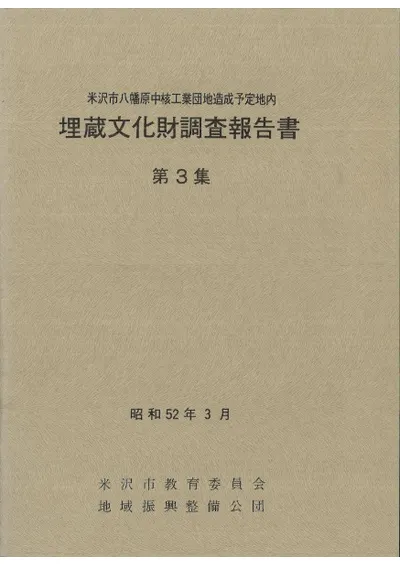 米沢市八幡原中核工業団地造成予定地内
埋蔵文化財調査報告書

第3集

昭和52年3月

米沢市教育委員会
地域振興整備公団